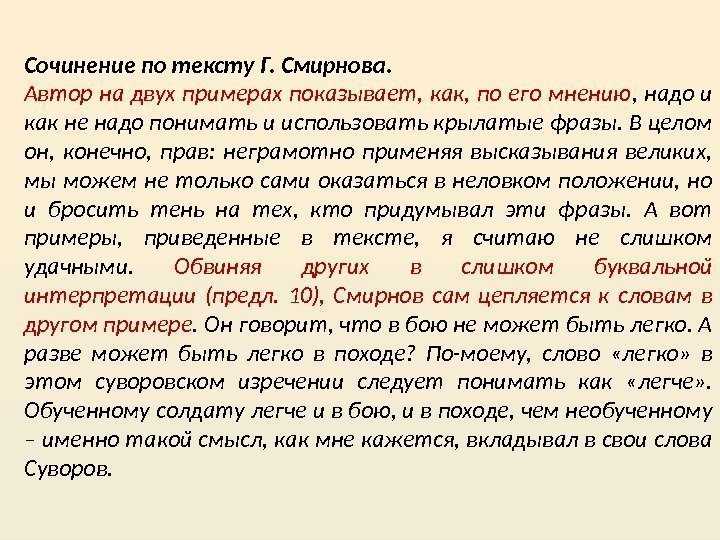 Сочинение по тексту Г. Смирнова.

Автор на двух примерах показывает, как, по его мнению, надо и как не надо понимать и использовать крылатые фразы. В целом он, конечно, прав: неграмотно применяя высказывания великих, мы можем не только сами оказаться в неловком положении, но и бросить тень на тех, кто придумывал эти фразы. А вот примеры, приведенные в тексте, я считаю не слишком удачными. Обвиняя других в слишком буквальной интерпретации (предл. 10), Смирнов сам цепляется к словам в другом примере. Он говорит, что в бою не может быть легко. А разве может быть легко в походе? По-моему, слово «легко» в этом суворовском изречении следует понимать как «легче». Обученному солдату легче и в бою, и в походе, чем необученному – именно такой смысл, как мне кажется, вкладывал в свои слова Суворов.